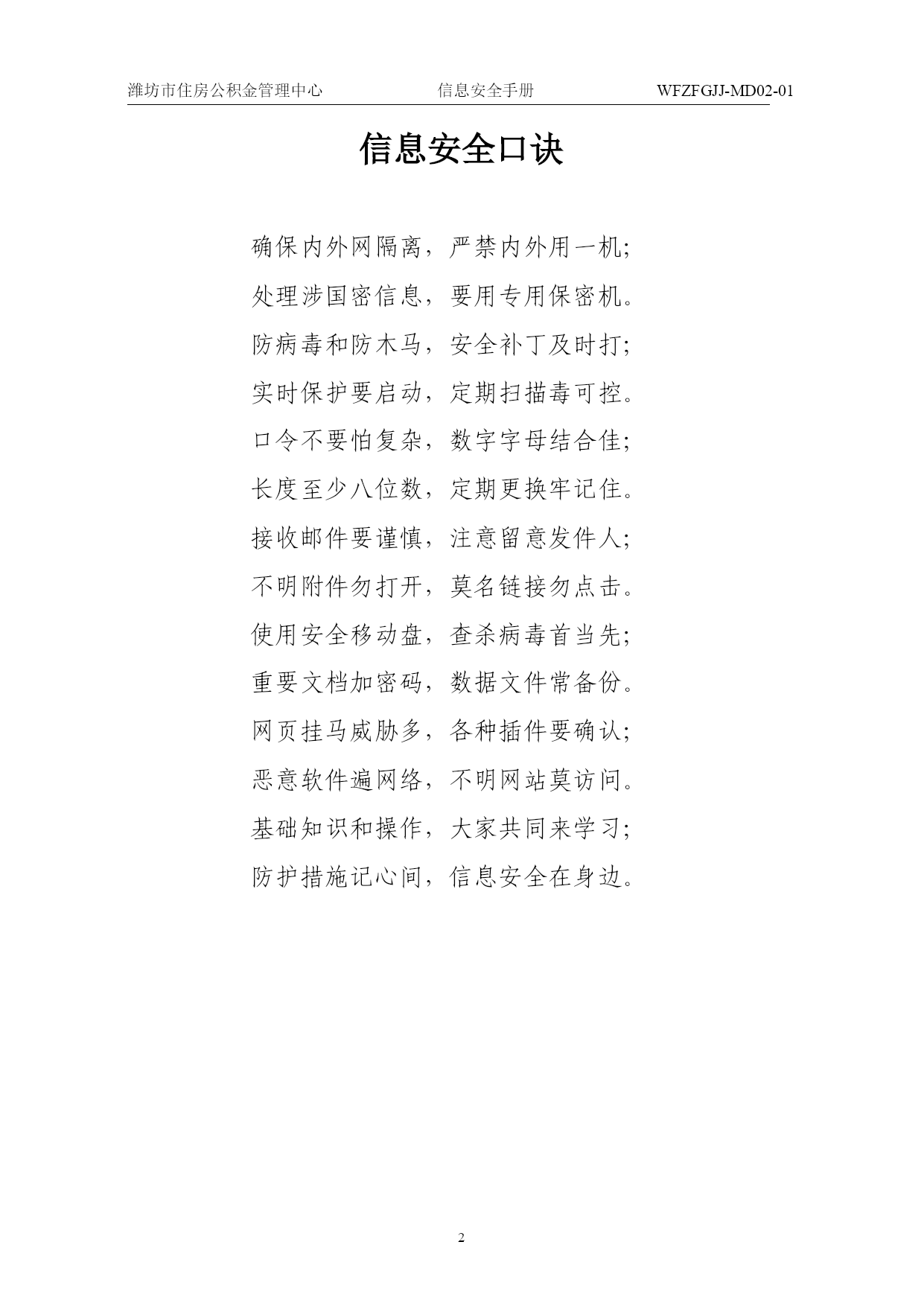 潍坊市住房公积金管理中心　　信息安全手册　　WFZFGJJ-MD02-01

信息安全口诀

确保内外网隔离，严禁内外用一机；
处理涉国密信息，要用专用保密机。
防病毒和防木马，安全补丁及时打；
实时保护要启动，定期扫描毒可控。
口令不要怕复杂，数字字母结合佳；
长度至少八位数，定期更换牢记住。
接收邮件要谨慎，注意留意发件人；
不明附件勿打开，莫名链接勿点击。
使用安全移动盘，查杀病毒首当先；
重要文档加密码，数据文件常备份。
网页挂马威胁多，各种插件要确认；
恶意软件遍网络，不明网站莫访问。
基础知识和操作，大家共同来学习；
防护措施记心间，信息安全在身边。

2